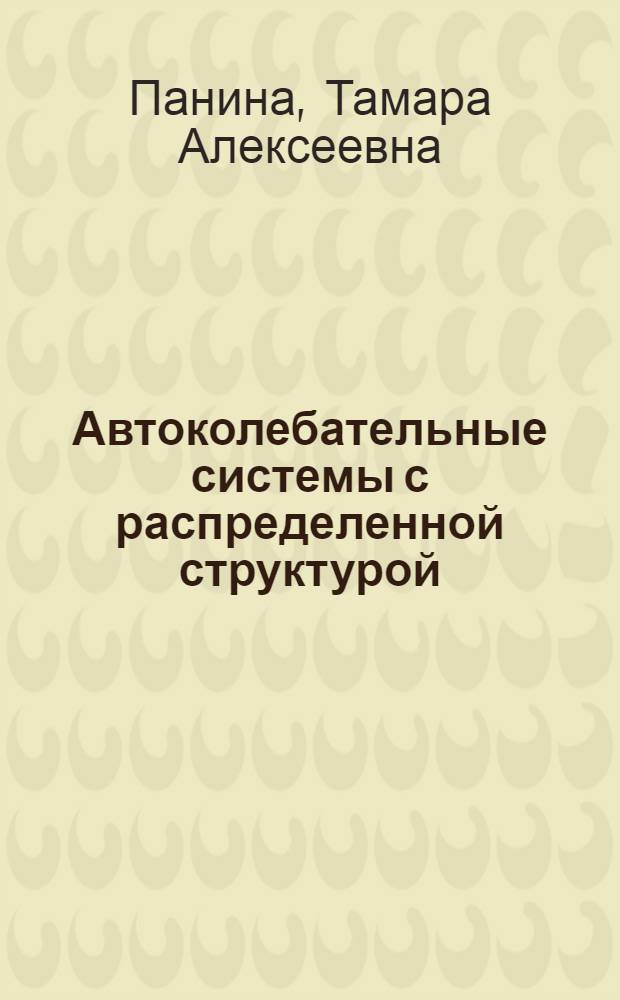 Панина, Тамара Алексеевна

Автоколебательные системы с распределенной структурой